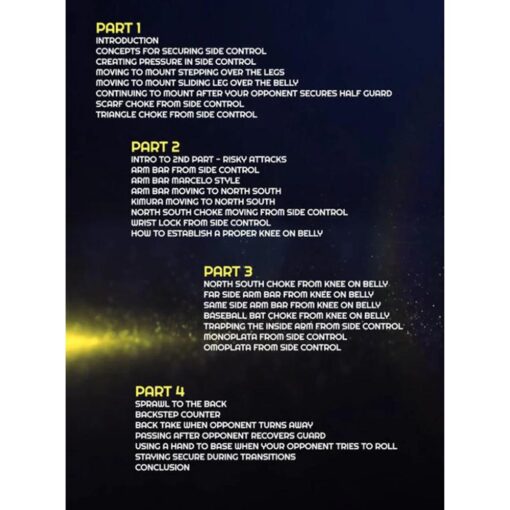 PART 1
INTRODUCTION
CONCEPTS FOR SECURING SIDE CONTROL
CREATING PRESSURE IN SIDE CONTROL
MOVING TO MOUNT STEPPING OVER THE LEGS
MOVING TO MOUNT SLIDING LEG OVER THE BELLY
CONTINUING TO MOUNT AFTER YOUR OPPONENT SECURES HALF GUARD
SCARF CHOKE FROM SIDE CONTROL
TRIANGLE CHOKE FROM SIDE CONTROL

PART 2
INTRO TO 2ND PART - RISKY ATTACKS
ARM BAR FROM SIDE CONTROL
ARM BAR MARCELO STYLE
ARM BAR MOVING TO NORTH SOUTH
KIMURA MOVING TO NORTH SOUTH
NORTH SOUTH CHOKE MOVING FROM SIDE CONTROL
WRIST LOCK FROM SIDE CONTROL
HOW TO ESTABLISH A PROPER KNEE ON BELLY

PART 3
NORTH SOUTH CHOKE FROM KNEE ON BELLY
FAR SIDE ARM BAR FROM KNEE ON BELLY
SAME SIDE ARM BAR FROM KNEE ON BELLY
BASEBALL BAT CHOKE FROM KNEE ON BELLY
TRAPPING THE INSIDE ARM FROM SIDE CONTROL
MONOPLATA FROM SIDE CONTROL
OMOPLATA FROM SIDE CONTROL

PART 4
SPRAWL TO THE BACK
BACKSTEP COUNTER
BACK TAKE WHEN OPPONENT TURNS AWAY
PASSING AFTER OPPONENT RECOVERS GUARD
USING A HAND TO BASE WHEN YOUR OPPONENT TRIES TO ROLL
STAYING SECURE DURING TRANSITIONS
CONCLUSION